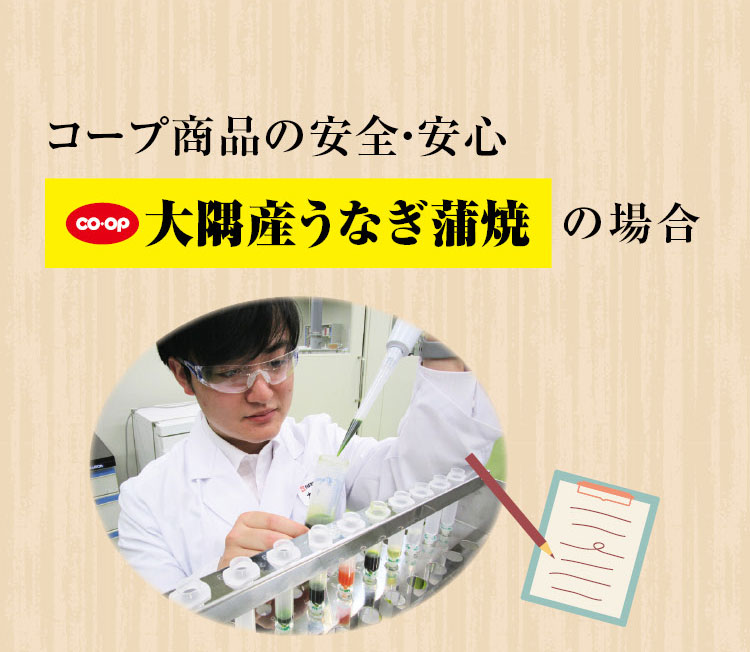 コープ商品の安全･安心

CO･OP 大隅産うなぎ蒲焼 の場合